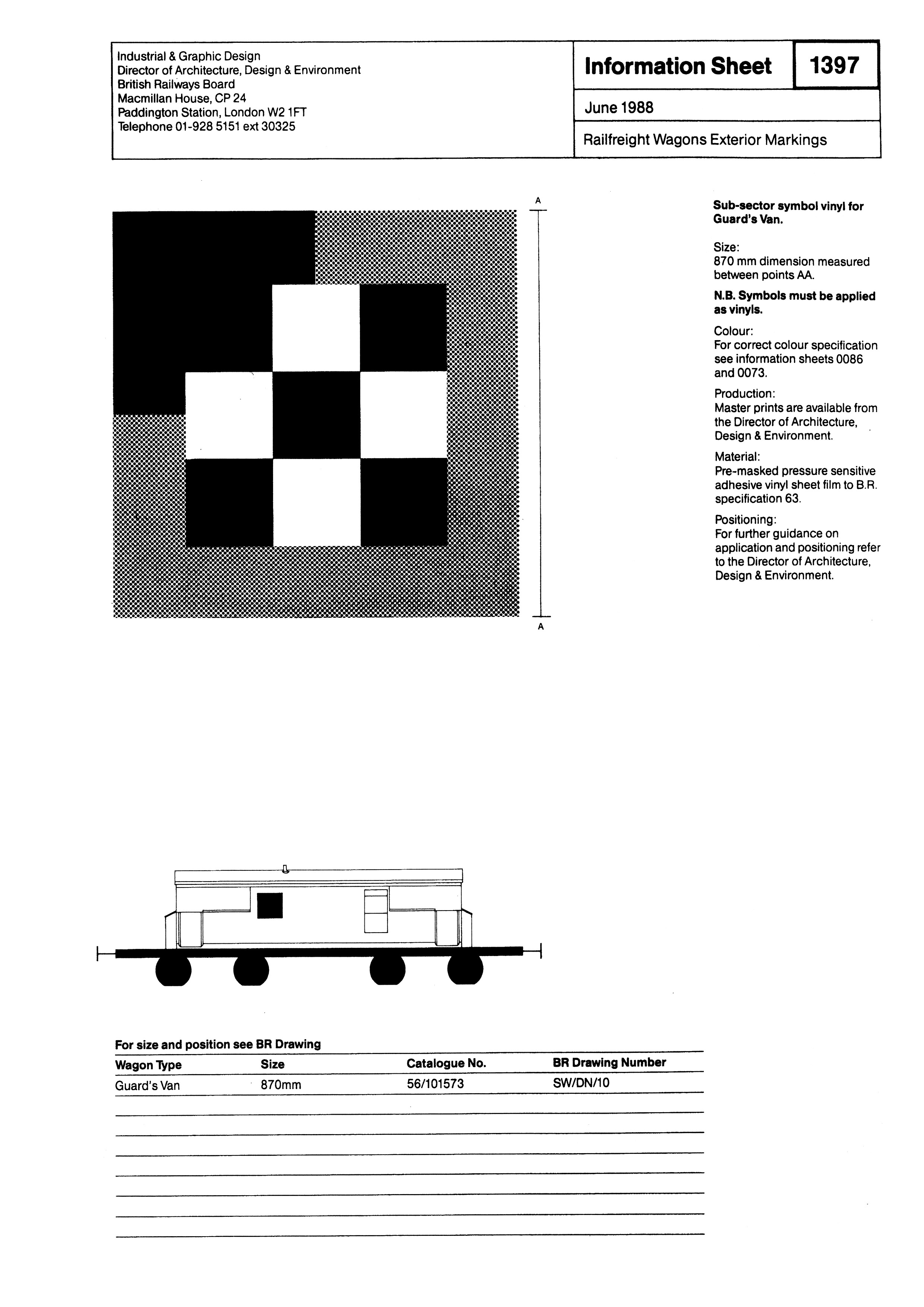 Industrial & Graphic Design
Director of Architecture, Design & Environment
British Railways Board
Macmillan House, CP 24
Paddington Station, London W2 1FT
Telephone 01-928 5151 ext 30325

Information Sheet

1397

June 1988

Railfreight Wagons Exterior Markings

A

A

Sub-sector symbol vinyl for Guard's Van.

Size:
870 mm dimension measured between points AA.

N.B. Symbols must be applied as vinyls.

Colour:
For correct colour specification see information sheets 0086 and 0073.

Production:
Master prints are available from the Director of Architecture, Design & Environment.

Material:
Pre-masked pressure sensitive adhesive vinyl sheet film to B.R. specification 63.

Positioning:
For further guidance on application and positioning refer to the Director of Architecture, Design & Environment.

For size and position see BR Drawing

| Wagon Type | Size | Catalogue No. | BR Drawing Number |
|---|---|---|---|
| Guard's Van | 870mm | 56/101573 | SW/DN/10 |